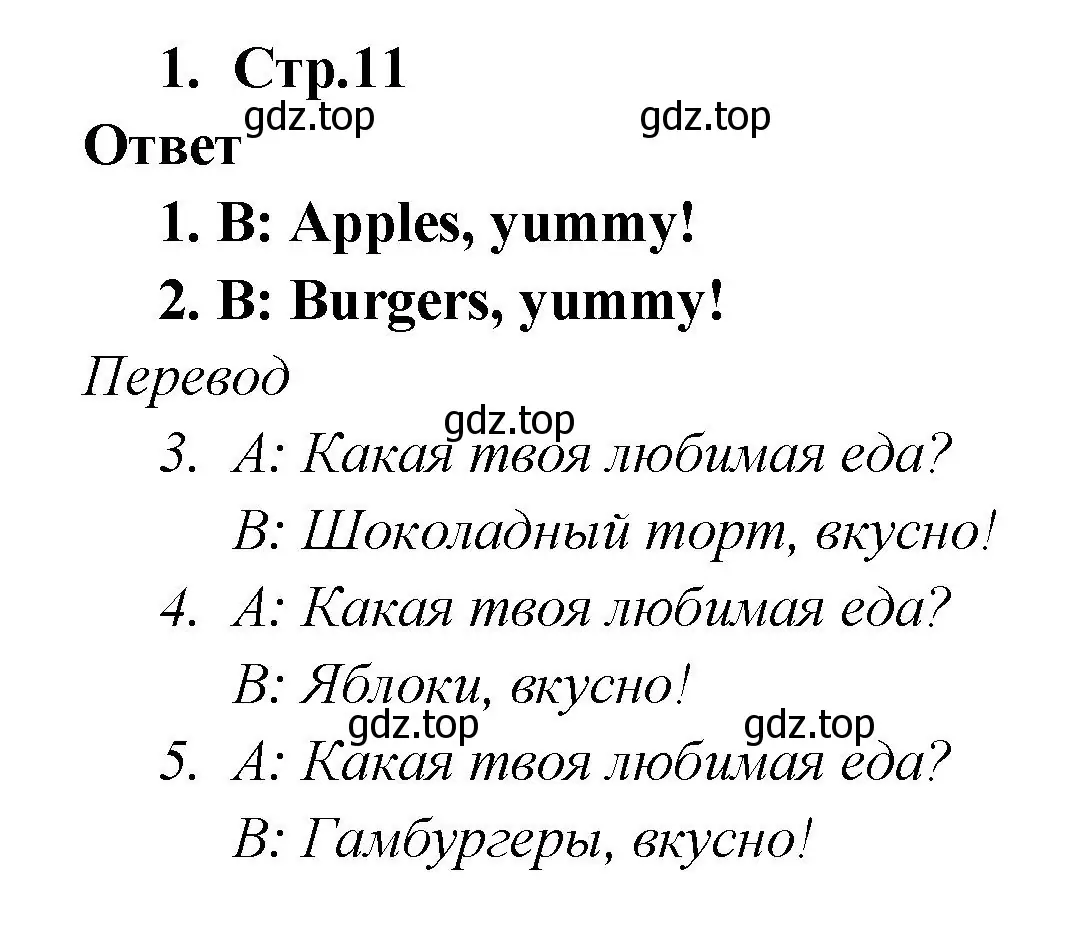 1. Стр.11

gdz.top gdz.top

Ответ

1. B: Apples, yummy!

2. B: Burgers, yummy!

Перевод

gdz.top

3. A: Какая твоя любимая еда?
B: Шоколадный торт, вкусно!

4. A: Какая твоя любимая еда?
B: Яблоки, вкусно!

gdz.top gdz.top

5. A: Какая твоя любимая еда?
B: Гамбургеры, вкусно!